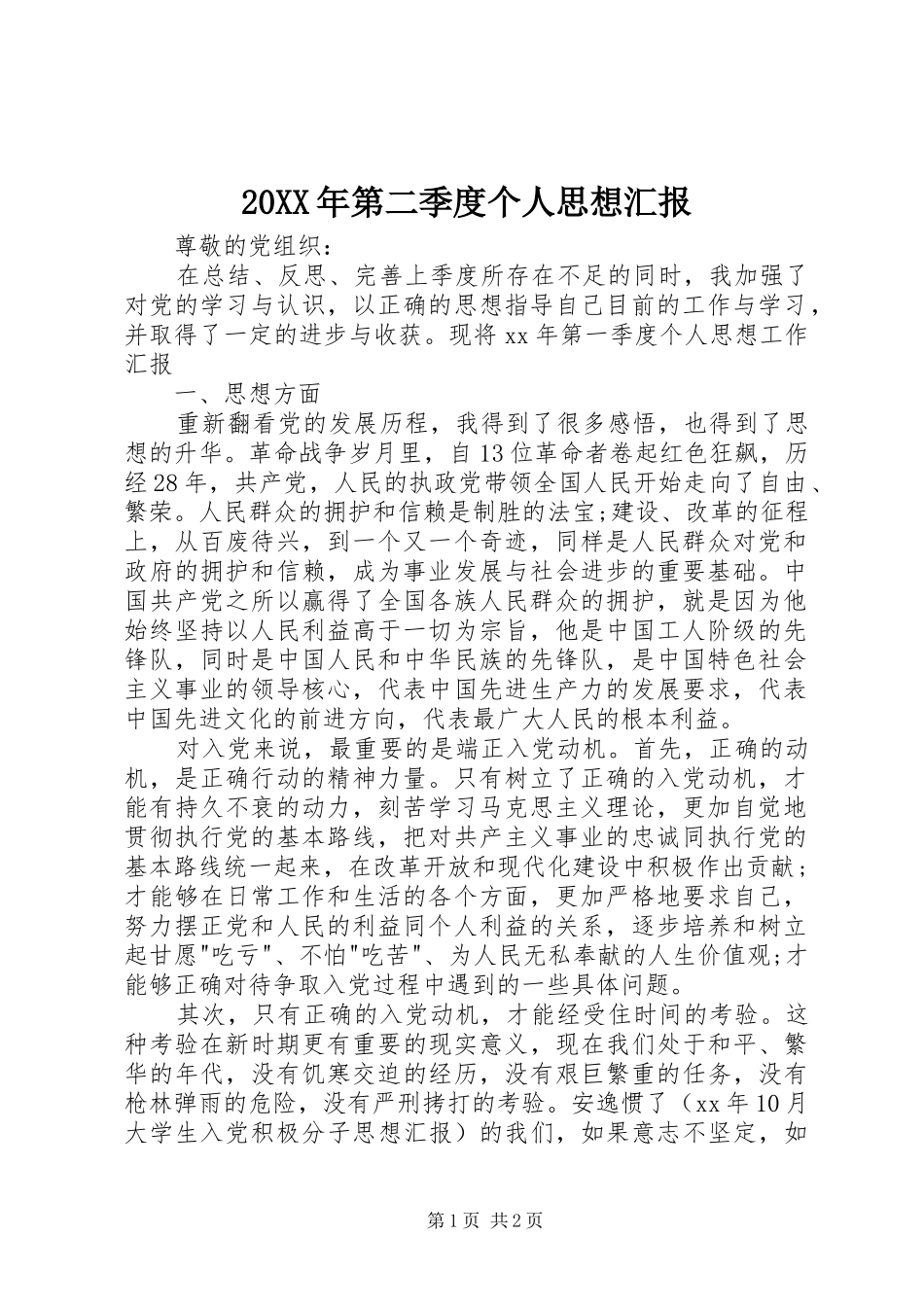 20XX年第二季度个人思想汇报

尊敬的党组织：

在总结、反思、完善上季度所存在不足的同时，我加强了对党的学习与认识，以正确的思想指导自己目前的工作与学习，并取得了一定的进步与收获。现将xx年第一季度个人思想工作汇报

一、思想方面

重新翻看党的发展历程，我得到了很多感悟，也得到了思想的升华。革命战争岁月里，自13位革命者卷起红色狂飙，历经28年，共产党，人民的执政党带领全国人民开始走向了自由、繁荣。人民群众的拥护和信赖是制胜的法宝;建设、改革的征程上，从百废待兴，到一个又一个奇迹，同样是人民群众对党和政府的拥护和信赖，成为事业发展与社会进步的重要基础。中国共产党之所以赢得了全国各族人民群众的拥护，就是因为他始终坚持以人民利益高于一切为宗旨，他是中国工人阶级的先锋队，同时是中国人民和中华民族的先锋队，是中国特色社会主义事业的领导核心，代表中国先进生产力的发展要求，代表中国先进文化的前进方向，代表最广大人民的根本利益。

对入党来说，最重要的是端正入党动机。首先，正确的动机，是正确行动的精神力量。只有树立了正确的入党动机，才能有持久不衰的动力，刻苦学习马克思主义理论，更加自觉地贯彻执行党的基本路线，把对共产主义事业的忠诚同执行党的基本路线统一起来，在改革开放和现代化建设中积极作出贡献；才能够在日常工作和生活的各个方面，更加严格地要求自己，努力摆正党和人民的利益同个人利益的关系，逐步培养和树立起甘愿"吃亏"、不怕"吃苦"、为人民无私奉献的人生价值观;才能够正确对待争取入党过程中遇到的一些具体问题。

其次，只有正确的入党动机，才能经受住时间的考验。这种考验在新时期更有重要的现实意义，现在我们处于和平、繁华的年代，没有饥寒交迫的经历，没有艰巨繁重的任务，没有枪林弹雨的危险，没有严刑拷打的考验。安逸惯了（xx年10月大学生入党积极分子思想汇报）的我们，如果意志不坚定，如

第1页 共2页